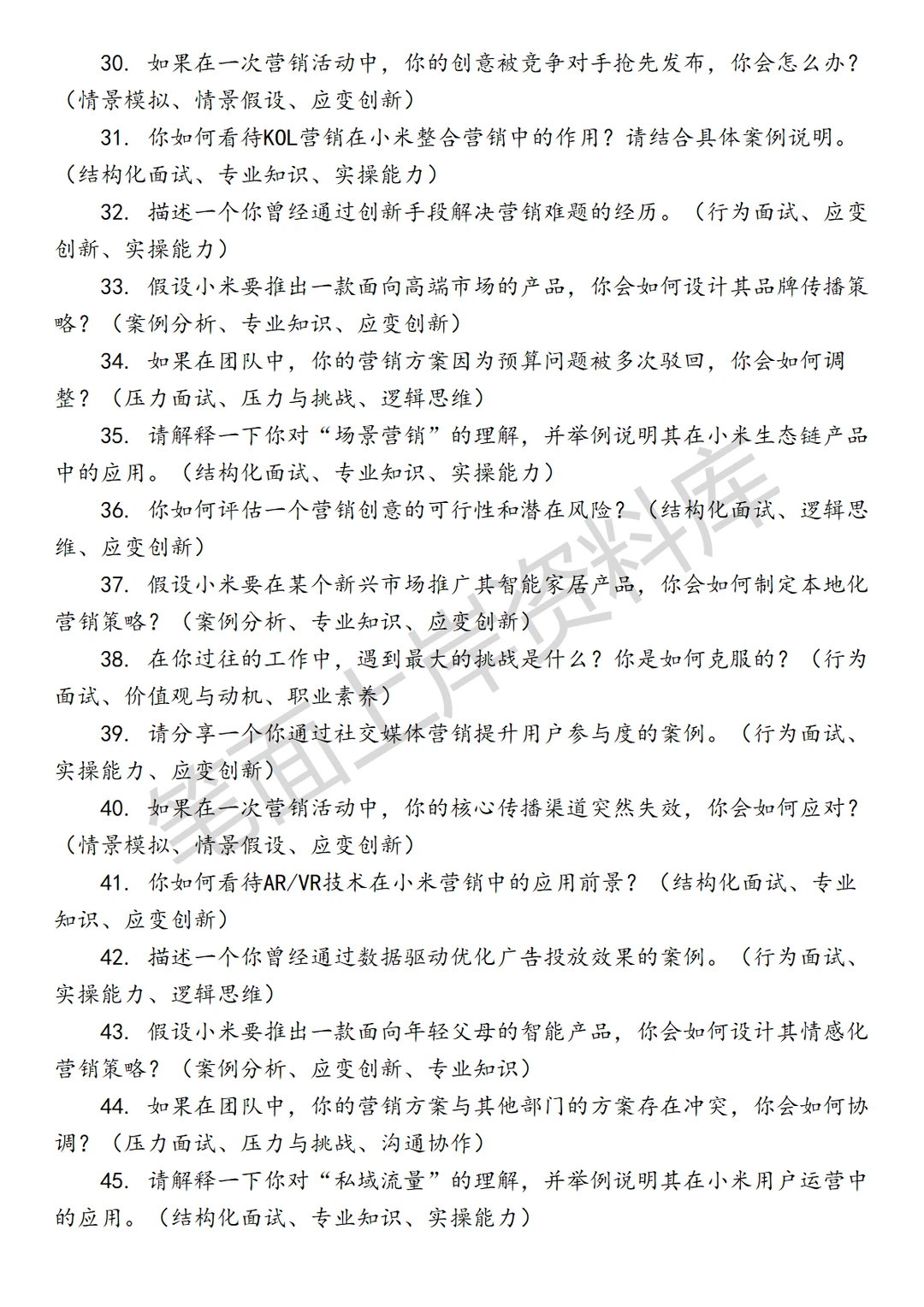 30. 如果在一次营销活动中，你的创意被竞争对手抢先发布，你会怎么办？（情景模拟、情景假设、应变创新）

31. 你如何看待KOL营销在小米整合营销中的作用？请结合具体案例说明。（结构化面试、专业知识、实操能力）

32. 描述一个你曾经通过创新手段解决营销难题的经历。（行为面试、应变创新、实操能力）

33. 假设小米要推出一款面向高端市场的产品，你会如何设计其品牌传播策略？（案例分析、专业知识、应变创新）

34. 如果在团队中，你的营销方案因为预算问题被多次驳回，你会如何调整？（压力面试、压力与挑战、逻辑思维）

35. 请解释一下你对“场景营销”的理解，并举例说明其在小米生态链产品中的应用。（结构化面试、专业知识、实操能力）

36. 你如何评估一个营销创意的可行性和潜在风险？（结构化面试、逻辑思维、应变创新）

37. 假设小米要在某个新兴市场推广其智能家居产品，你会如何制定本地化营销策略？（案例分析、专业知识、应变创新）

38. 在你过往的工作中，遇到最大的挑战是什么？你是如何克服的？（行为面试、价值观与动机、职业素养）

39. 请分享一个你通过社交媒体营销提升用户参与度的案例。（行为面试、实操能力、应变创新）

40. 如果在一次营销活动中，你的核心传播渠道突然失效，你会如何应对？（情景模拟、情景假设、应变创新）

41. 你如何看待AR/VR技术在小米营销中的应用前景？（结构化面试、专业知识、应变创新）

42. 描述一个你曾经通过数据驱动优化广告投放效果的案例。（行为面试、实操能力、逻辑思维）

43. 假设小米要推出一款面向年轻父母的智能产品，你会如何设计其情感化营销策略？（案例分析、应变创新、专业知识）

44. 如果在团队中，你的营销方案与其他部门的方案存在冲突，你会如何协调？（压力面试、压力与挑战、沟通协作）

45. 请解释一下你对“私域流量”的理解，并举例说明其在小米用户运营中的应用。（结构化面试、专业知识、实操能力）

笔面上岸资料库